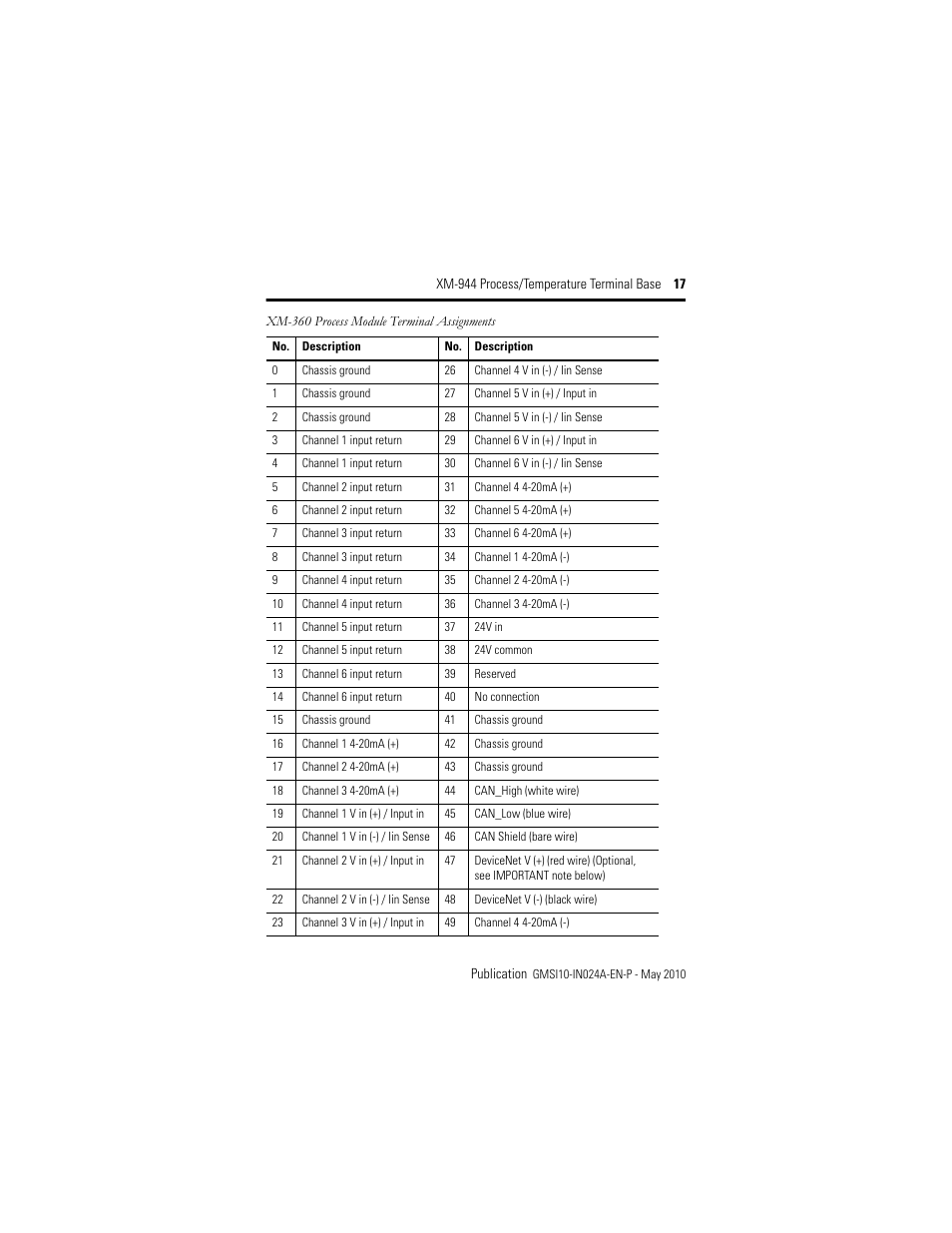 XM-944 Process/Temperature Terminal Base 17

XM-360 Process Module Terminal Assignments

| No. | Description | No. | Description |
|---|---|---|---|
| 0 | Chassis ground | 26 | Channel 4 V in (-) / Iin Sense |
| 1 | Chassis ground | 27 | Channel 5 V in (+) / Input in |
| 2 | Chassis ground | 28 | Channel 5 V in (-) / Iin Sense |
| 3 | Channel 1 input return | 29 | Channel 6 V in (+) / Input in |
| 4 | Channel 1 input return | 30 | Channel 6 V in (-) / Iin Sense |
| 5 | Channel 2 input return | 31 | Channel 4 4-20mA (+) |
| 6 | Channel 2 input return | 32 | Channel 5 4-20mA (+) |
| 7 | Channel 3 input return | 33 | Channel 6 4-20mA (+) |
| 8 | Channel 3 input return | 34 | Channel 1 4-20mA (-) |
| 9 | Channel 4 input return | 35 | Channel 2 4-20mA (-) |
| 10 | Channel 4 input return | 36 | Channel 3 4-20mA (-) |
| 11 | Channel 5 input return | 37 | 24V in |
| 12 | Channel 5 input return | 38 | 24V common |
| 13 | Channel 6 input return | 39 | Reserved |
| 14 | Channel 6 input return | 40 | No connection |
| 15 | Chassis ground | 41 | Chassis ground |
| 16 | Channel 1 4-20mA (+) | 42 | Chassis ground |
| 17 | Channel 2 4-20mA (+) | 43 | Chassis ground |
| 18 | Channel 3 4-20mA (+) | 44 | CAN_High (white wire) |
| 19 | Channel 1 V in (+) / Input in | 45 | CAN_Low (blue wire) |
| 20 | Channel 1 V in (-) / Iin Sense | 46 | CAN Shield (bare wire) |
| 21 | Channel 2 V in (+) / Input in | 47 | DeviceNet V (+) (red wire) (Optional, see IMPORTANT note below) |
| 22 | Channel 2 V in (-) / Iin Sense | 48 | DeviceNet V (-) (black wire) |
| 23 | Channel 3 V in (+) / Input in | 49 | Channel 4 4-20mA (-) |

Publication GMSI10-IN024A-EN-P - May 2010